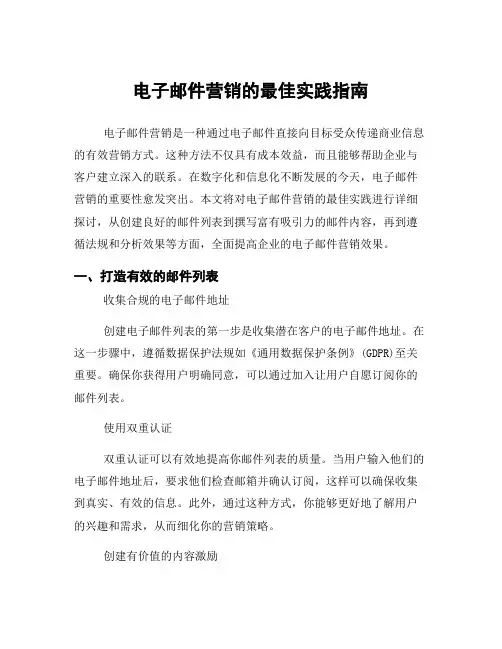 电子邮件营销的最佳实践指南

电子邮件营销是一种通过电子邮件直接向目标受众传递商业信息的有效营销方式。这种方法不仅具有成本效益，而且能够帮助企业与客户建立深入的联系。在数字化和信息化不断发展的今天，电子邮件营销的重要性愈发突出。本文将对电子邮件营销的最佳实践进行详细探讨，从创建良好的邮件列表到撰写富有吸引力的邮件内容，再到遵循法规和分析效果等方面，全面提高企业的电子邮件营销效果。

一、打造有效的邮件列表

收集合规的电子邮件地址

创建电子邮件列表的第一步是收集潜在客户的电子邮件地址。在这一步骤中，遵循数据保护法规如《通用数据保护条例》(GDPR)至关重要。确保你获得用户明确同意，可以通过加入让用户自愿订阅你的邮件列表。

使用双重认证

双重认证可以有效地提高你邮件列表的质量。当用户输入他们的电子邮件地址后，要求他们检查邮箱并确认订阅，这样可以确保收集到真实、有效的信息。此外，通过这种方式，你能够更好地了解用户的兴趣和需求，从而细化你的营销策略。

创建有价值的内容激励